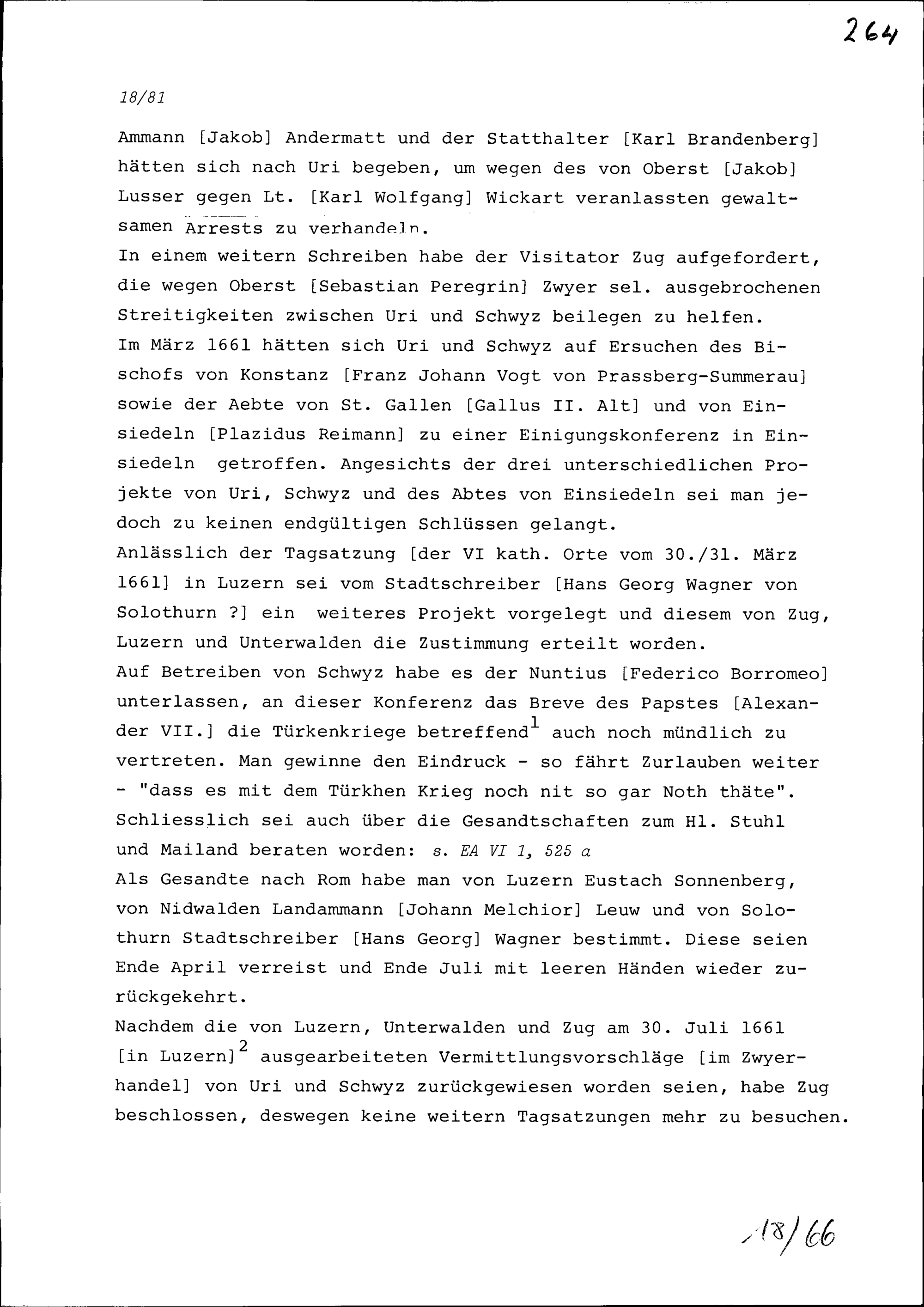 264

18/81

Ammann [Jakob] Andermatt und der Statthalter [Karl Brandenberg] hätten sich nach Uri begeben, um wegen des von Oberst [Jakob] Lusser gegen Lt. [Karl Wolfgang] Wickart veranlassten gewaltsamen Arrests zu verhandeln.
In einem weitern Schreiben habe der Visitator Zug aufgefordert, die wegen Oberst [Sebastian Peregrin] Zwyer sel. ausgebrochenen Streitigkeiten zwischen Uri und Schwyz beilegen zu helfen.
Im März 1661 hätten sich Uri und Schwyz auf Ersuchen des Bischofs von Konstanz [Franz Johann Vogt von Prassberg-Summerau] sowie der Aebte von St. Gallen [Gallus II. Alt] und von Einsiedeln [Plazidus Reimann] zu einer Einigungskonferenz in Einsiedeln getroffen. Angesichts der drei unterschiedlichen Projekte von Uri, Schwyz und des Abtes von Einsiedeln sei man jedoch zu keinen endgültigen Schlüssen gelangt.
Anlässlich der Tagsatzung [der VI kath. Orte vom 30./31. März 1661] in Luzern sei vom Stadtschreiber [Hans Georg Wagner von Solothurn ?] ein weiteres Projekt vorgelegt und diesem von Zug, Luzern und Unterwalden die Zustimmung erteilt worden.
Auf Betreiben von Schwyz habe es der Nuntius [Federico Borromeo] unterlassen, an dieser Konferenz das Breve des Papstes [Alexander VII.] die Türkenkriege betreffend$^1$ auch noch mündlich zu vertreten. Man gewinne den Eindruck - so fährt Zurlauben weiter - "dass es mit dem Türkhen Krieg noch nit so gar Noth thäte". Schliesslich sei auch über die Gesandtschaften zum Hl. Stuhl und Mailand beraten worden: s. EA VI 1, 525 a
Als Gesandte nach Rom habe man von Luzern Eustach Sonnenberg, von Nidwalden Landammann [Johann Melchior] Leuw und von Solothurn Stadtschreiber [Hans Georg] Wagner bestimmt. Diese seien Ende April verreist und Ende Juli mit leeren Händen wieder zurückgekehrt.
Nachdem die von Luzern, Unterwalden und Zug am 30. Juli 1661 [in Luzern]$^2$ ausgearbeiteten Vermittlungsvorschläge [im Zwyerhandel] von Uri und Schwyz zurückgewiesen worden seien, habe Zug beschlossen, deswegen keine weitern Tagsatzungen mehr zu besuchen.

18/66